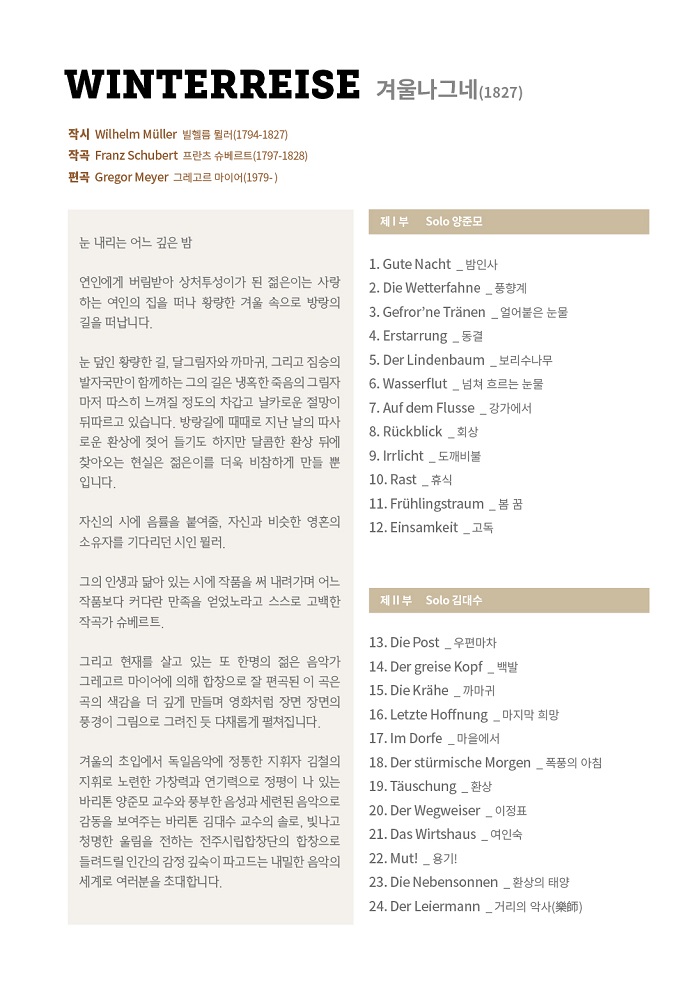 WINTERREISE 겨울나그네(1827)

작시 Wilhelm Müller 빌헬름 뮐러(1794-1827)
작곡 Franz Schubert 프란츠 슈베르트(1797-1828)
편곡 Gregor Meyer 그레고르 마이어(1979- )

눈 내리는 어느 깊은 밤

연인에게 버림받아 상처투성이가 된 젊은이는 사랑하는 여인의 집을 떠나 황량한 겨울 속으로 방랑의 길을 떠납니다.

눈 덮인 황량한 길, 달그림자와 까마귀, 그리고 짐승의 발자국만이 함께하는 그의 길은 냉혹한 죽음의 그림자마저 따스히 느껴질 정도의 차갑고 날카로운 절망이 뒤따르고 있습니다. 방랑길에 때때로 지난 날의 따사로운 환상에 젖어 들기도 하지만 달콤한 환상 뒤에 찾아오는 현실은 젊은이를 더욱 비참하게 만들 뿐입니다.

자신의 시에 음률을 붙여줄, 자신과 비슷한 영혼의 소유자를 기다리던 시인 뮐러.

그의 인생과 닮아 있는 시에 작품을 써 내려가며 어느 작품보다 커다란 만족을 얻었노라고 스스로 고백한 작곡가 슈베르트.

그리고 현재를 살고 있는 또 한명의 젊은 음악가 그레고르 마이어에 의해 합창으로 잘 편곡된 이 곡은 곡의 색감을 더 깊게 만들며 영화처럼 장면 장면의 풍경이 그림으로 그려진 듯 다채롭게 펼쳐집니다.

겨울의 초입에서 독일음악에 정통한 지휘자 김철의 지휘로 노련한 가창력과 연기력으로 정평이 나 있는 바리톤 양준모 교수와 풍부한 음성과 세련된 음악으로 감동을 보여주는 바리톤 김대수 교수의 솔로, 빛나고 청명한 울림을 전하는 전주시립합창단의 합창으로 들려드릴 인간의 감정 깊숙이 파고드는 내밀한 음악의 세계로 여러분을 초대합니다.

제 I 부 Solo 양준모

1. Gute Nacht _ 밤인사
2. Die Wetterfahne _ 풍향계
3. Gefror'ne Tränen _ 얼어붙은 눈물
4. Erstarrung _ 동결
5. Der Lindenbaum _ 보리수나무
6. Wasserflut _ 넘쳐 흐르는 눈물
7. Auf dem Flusse _ 강가에서
8. Rückblick _ 회상
9. Irrlicht _ 도깨비불
10. Rast _ 휴식
11. Frühlingstraum _ 봄 꿈
12. Einsamkeit _ 고독

제 II 부 Solo 김대수

13. Die Post _ 우편마차
14. Der greise Kopf _ 백발
15. Die Krähe _ 까마귀
16. Letzte Hoffnung _ 마지막 희망
17. Im Dorfe _ 마을에서
18. Der stürmische Morgen _ 폭풍의 아침
19. Täuschung _ 환상
20. Der Wegweiser _ 이정표
21. Das Wirtshaus _ 여인숙
22. Mut! _ 용기!
23. Die Nebensonnen _ 환상의 태양
24. Der Leiermann _ 거리의 악사(樂師)